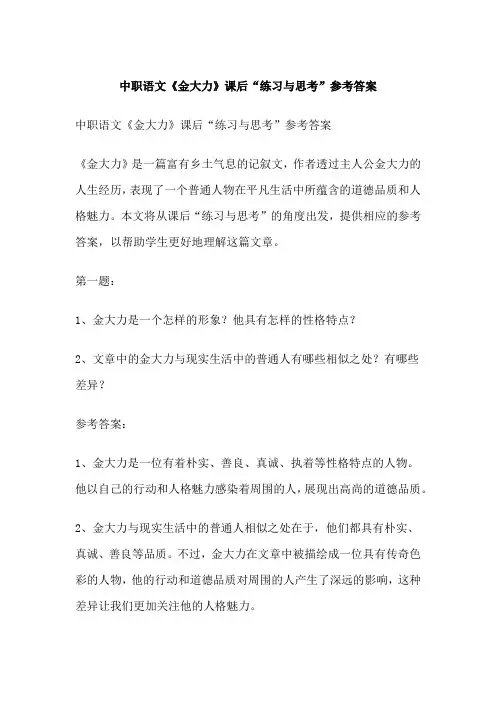 中职语文《金大力》课后“练习与思考”参考答案

中职语文《金大力》课后“练习与思考”参考答案

《金大力》是一篇富有乡土气息的记叙文，作者透过主人公金大力的人生经历，表现了一个普通人物在平凡生活中所蕴含的道德品质和人格魅力。本文将从课后“练习与思考”的角度出发，提供相应的参考答案，以帮助学生更好地理解这篇文章。

第一题：

1、金大力是一个怎样的形象？他具有怎样的性格特点？

2、文章中的金大力与现实生活中的普通人有哪些相似之处？有哪些差异？

参考答案：

1、金大力是一位有着朴实、善良、真诚、执着等性格特点的人物。他以自己的行动和人格魅力感染着周围的人，展现出高尚的道德品质。

2、金大力与现实生活中的普通人相似之处在于，他们都具有朴实、真诚、善良等品质。不过，金大力在文章中被描绘成一位具有传奇色彩的人物，他的行动和道德品质对周围的人产生了深远的影响，这种差异让我们更加关注他的人格魅力。